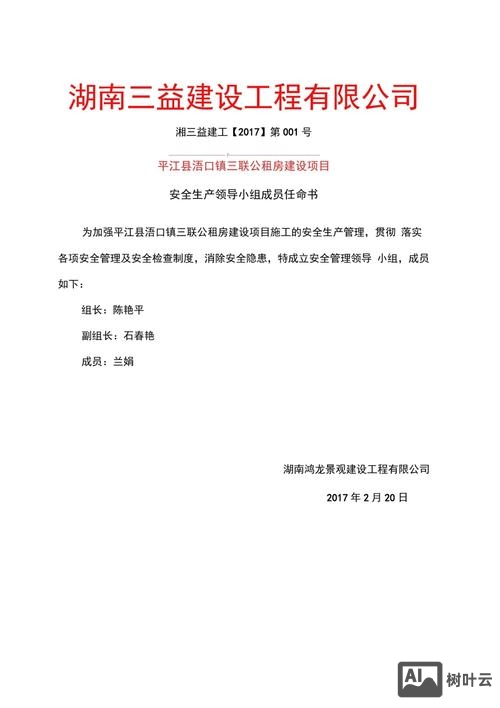 湖南三益建设工程有限公司

湘三益建工【2017】第 001 号

平江县浯口镇三联公租房建设项目

安全生产领导小组成员任命书

为加强平江县浯口镇三联公租房建设项目施工的安全生产管理，贯彻 落实各项安全管理及安全检查制度，消除安全隐患，特成立安全管理领导 小组，成员如下：

组长：陈艳平

副组长：石春艳

成员：兰娟

湖南鸿龙景观建设工程有限公司

2017 年 2 月 20 日

AI 树叶云